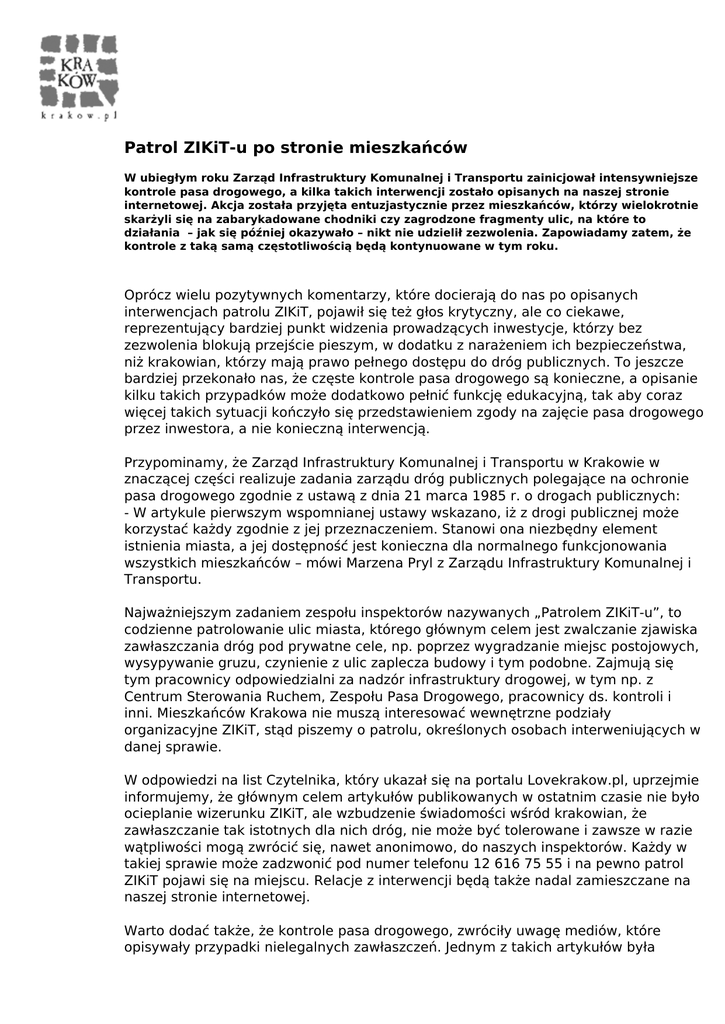 KRA
KÓW
krakow.pl

Patrol ZIKiT-u po stronie mieszkańców

W ubiegłym roku Zarząd Infrastruktury Komunalnej i Transportu zainicjował intensywniejsze kontrole pasa drogowego, a kilka takich interwencji zostało opisanych na naszej stronie internetowej. Akcja została przyjęta entuzjastycznie przez mieszkańców, którzy wielokrotnie skarżyli się na zabarykadowane chodniki czy zagrodzone fragmenty ulic, na które to działania – jak się później okazywało – nikt nie udzielił zezwolenia. Zapowiadamy zatem, że kontrole z taką samą częstotliwością będą kontynuowane w tym roku.

Oprócz wielu pozytywnych komentarzy, które docierają do nas po opisanych interwencjach patrolu ZIKiT, pojawił się też głos krytyczny, ale co ciekawe, reprezentujący bardziej punkt widzenia prowadzących inwestycje, którzy bez zezwolenia blokują przejście pieszym, w dodatku z narażeniem ich bezpieczeństwa, niż krakowian, którzy mają prawo pełnego dostępu do dróg publicznych. To jeszcze bardziej przekonało nas, że częste kontrole pasa drogowego są konieczne, a opisanie kilku takich przypadków może dodatkowo pełnić funkcję edukacyjną, tak aby coraz więcej takich sytuacji kończyło się przedstawieniem zgody na zajęcie pasa drogowego przez inwestora, a nie konieczną interwencją.

Przypominamy, że Zarząd Infrastruktury Komunalnej i Transportu w Krakowie w znaczącej części realizuje zadania zarządu dróg publicznych polegające na ochronie pasa drogowego zgodnie z ustawą z dnia 21 marca 1985 r. o drogach publicznych:
- W artykule pierwszym wspomnianej ustawy wskazano, iż z drogi publicznej może korzystać każdy zgodnie z jej przeznaczeniem. Stanowi ona niezbędny element istnienia miasta, a jej dostępność jest konieczna dla normalnego funkcjonowania wszystkich mieszkańców – mówi Marzena Pryl z Zarządu Infrastruktury Komunalnej i Transportu.

Najważniejszym zadaniem zespołu inspektorów nazywanych „Patrolem ZIKiT-u", to codzienne patrolowanie ulic miasta, którego głównym celem jest zwalczanie zjawiska zawłaszczania dróg pod prywatne cele, np. poprzez wygradzanie miejsc postojowych, wysypywanie gruzu, czynienie z ulic zaplecza budowy i tym podobne. Zajmują się tym pracownicy odpowiedzialni za nadzór infrastruktury drogowej, w tym np. z Centrum Sterowania Ruchem, Zespołu Pasa Drogowego, pracownicy ds. kontroli i inni. Mieszkańców Krakowa nie muszą interesować wewnętrzne podziały organizacyjne ZIKiT, stąd piszemy o patrolu, określonych osobach interweniujących w danej sprawie.

W odpowiedzi na list Czytelnika, który ukazał się na portalu Lovekrakow.pl, uprzejmie informujemy, że głównym celem artykułów publikowanych w ostatnim czasie nie było ocieplanie wizerunku ZIKiT, ale wzbudzenie świadomości wśród krakowian, że zawłaszczanie tak istotnych dla nich dróg, nie może być tolerowane i zawsze w razie wątpliwości mogą zwrócić się, nawet anonimowo, do naszych inspektorów. Każdy w takiej sprawie może zadzwonić pod numer telefonu 12 616 75 55 i na pewno patrol ZIKiT pojawi się na miejscu. Relacje z interwencji będą także nadal zamieszczane na naszej stronie internetowej.

Warto dodać także, że kontrole pasa drogowego, zwróciły uwagę mediów, które opisywały przypadki nielegalnych zawłaszczeń. Jednym z takich artykułów była